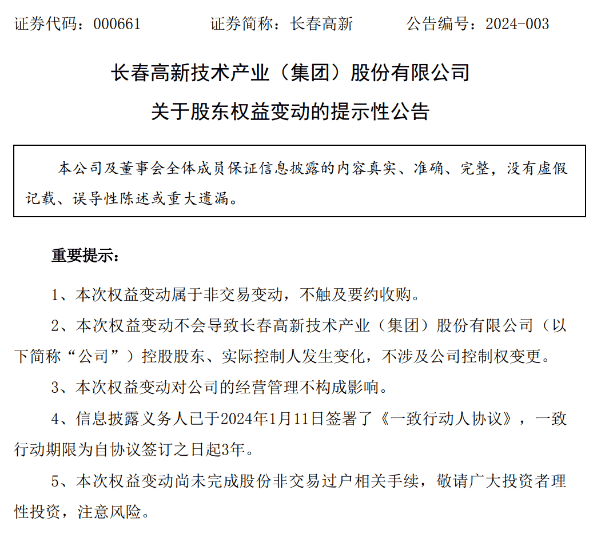 证券代码：000661　　证券简称：长春高新　　公告编号：2024-003

长春高新技术产业（集团）股份有限公司

关于股东权益变动的提示性公告

本公司及董事会全体成员保证信息披露的内容真实、准确、完整，没有虚假记载、误导性陈述或重大遗漏。

重要提示：

1、本次权益变动属于非交易变动，不触及要约收购。

2、本次权益变动不会导致长春高新技术产业（集团）股份有限公司（以下简称“公司”）控股股东、实际控制人发生变化，不涉及公司控制权变更。

3、本次权益变动对公司的经营管理不构成影响。

4、信息披露义务人已于2024年1月11日签署了《一致行动人协议》，一致行动期限为自协议签订之日起3年。

5、本次权益变动尚未完成股份非交易过户相关手续，敬请广大投资者理性投资，注意风险。